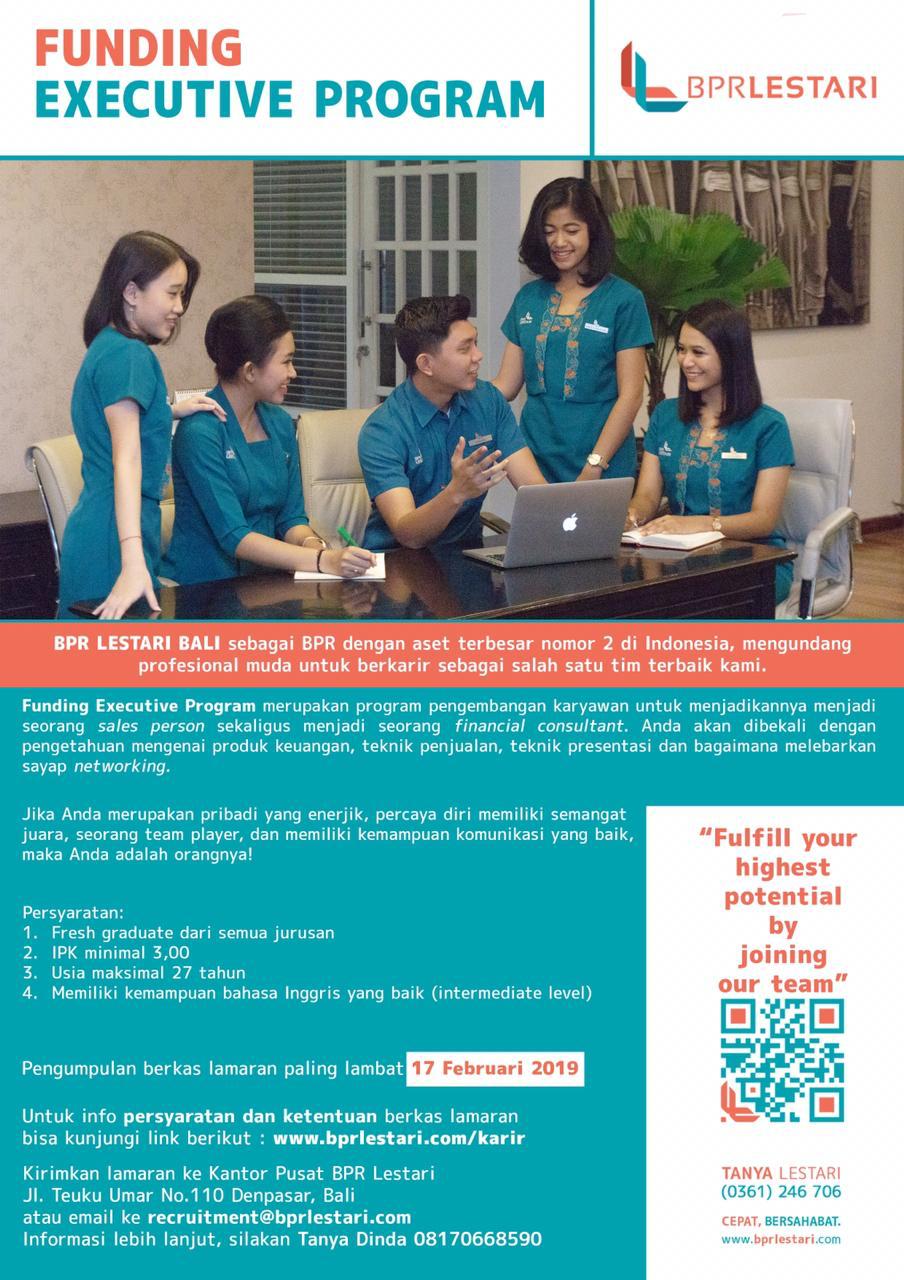 FUNDING
EXECUTIVE PROGRAM

BPRLESTARI

BPR LESTARI BALI sebagai BPR dengan aset terbesar nomor 2 di Indonesia, mengundang profesional muda untuk berkarir sebagai salah satu tim terbaik kami.

Funding Executive Program merupakan program pengembangan karyawan untuk menjadikannya menjadi seorang sales person sekaligus menjadi seorang financial consultant. Anda akan dibekali dengan pengetahuan mengenai produk keuangan, teknik penjualan, teknik presentasi dan bagaimana melebarkan sayap networking.

Jika Anda merupakan pribadi yang enerjik, percaya diri memiliki semangat juara, seorang team player, dan memiliki kemampuan komunikasi yang baik, maka Anda adalah orangnya!

Persyaratan:
1. Fresh graduate dari semua jurusan
2. IPK minimal 3,00
3. Usia maksimal 27 tahun
4. Memiliki kemampuan bahasa Inggris yang baik (intermediate level)

Pengumpulan berkas lamaran paling lambat 17 Februari 2019

Untuk info persyaratan dan ketentuan berkas lamaran bisa kunjungi link berikut : www.bprlestari.com/karir

Kirimkan lamaran ke Kantor Pusat BPR Lestari
Jl. Teuku Umar No.110 Denpasar, Bali
atau email ke recruitment@bprlestari.com
Informasi lebih lanjut, silakan Tanya Dinda 08170668590

"Fulfill your highest potential by joining our team"

TANYA LESTARI
(0361) 246 706

CEPAT, BERSAHABAT.
www.bprlestari.com